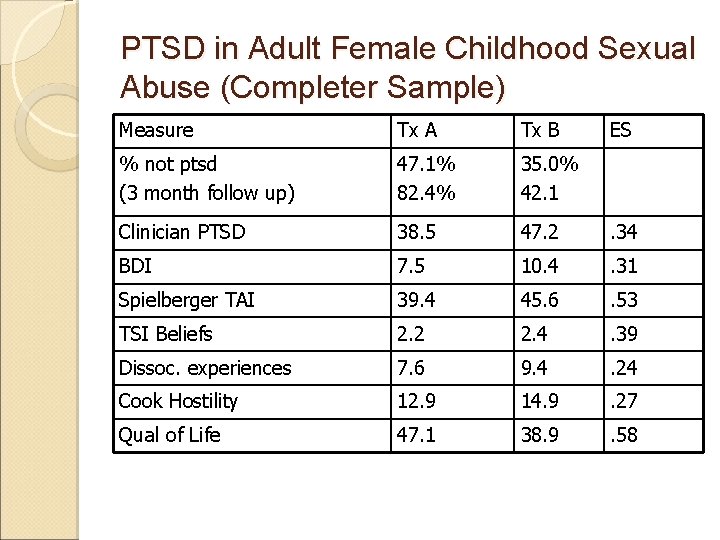 PTSD in Adult Female Childhood Sexual Abuse (Completer Sample)

| Measure | Tx A | Tx B | ES |
|---|---|---|---|
| % not ptsd (3 month follow up) | 47.1% 82.4% | 35.0% 42.1 | |
| Clinician PTSD | 38.5 | 47.2 | .34 |
| BDI | 7.5 | 10.4 | .31 |
| Spielberger TAI | 39.4 | 45.6 | .53 |
| TSI Beliefs | 2.2 | 2.4 | .39 |
| Dissoc. experiences | 7.6 | 9.4 | .24 |
| Cook Hostility | 12.9 | 14.9 | .27 |
| Qual of Life | 47.1 | 38.9 | .58 |